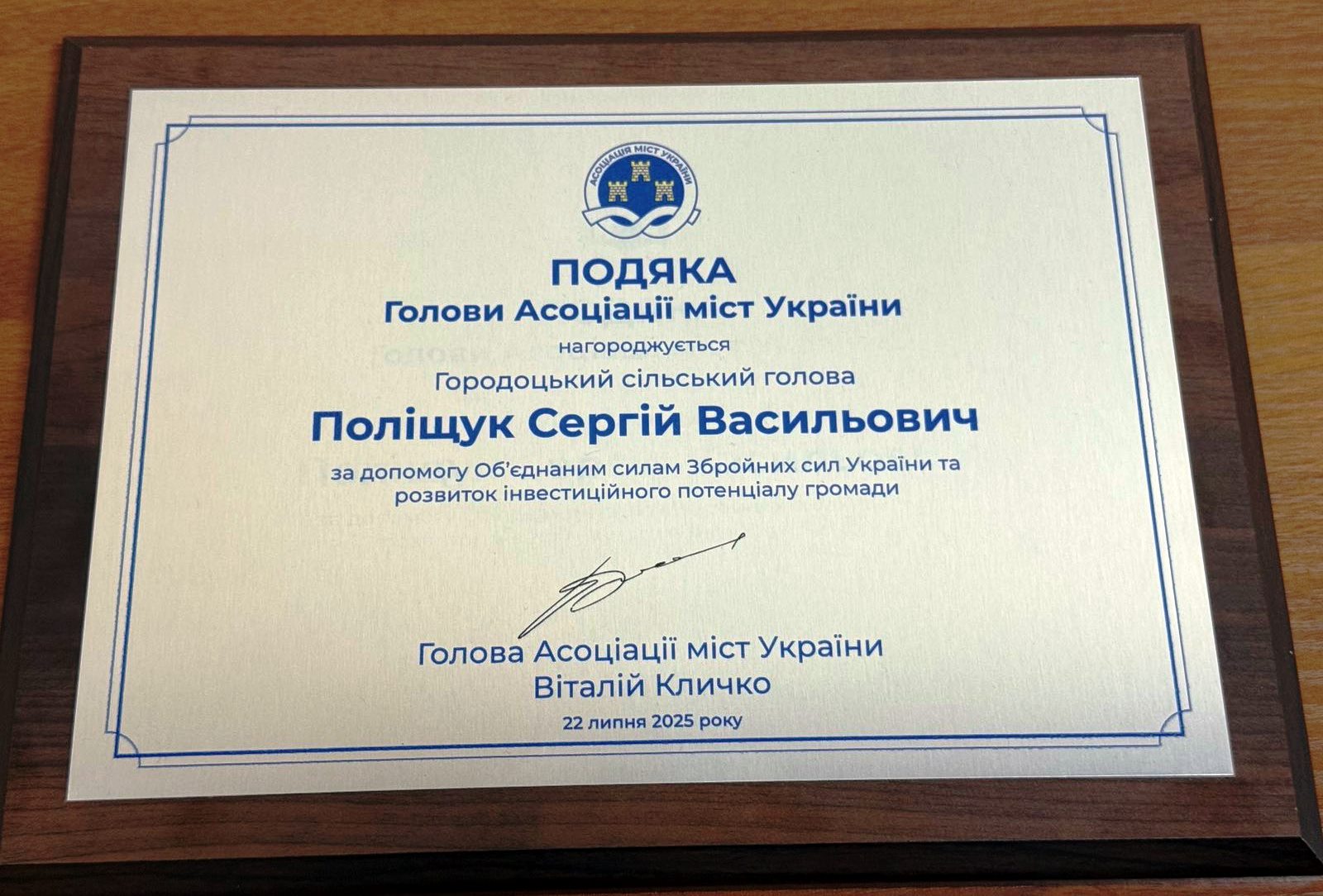 АСОЦІАЦІЯ МІСТ УКРАЇНИ

ПОДЯКА
Голови Асоціації міст України

нагороджується

Городоцький сільський голова

Поліщук Сергій Васильович

за допомогу Об'єднаним силам Збройних сил України та розвиток інвестиційного потенціалу громади

Голова Асоціації міст України
Віталій Кличко

22 липня 2025 року